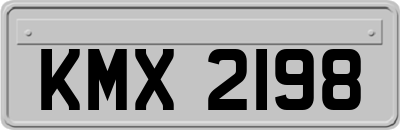 KMX 2198